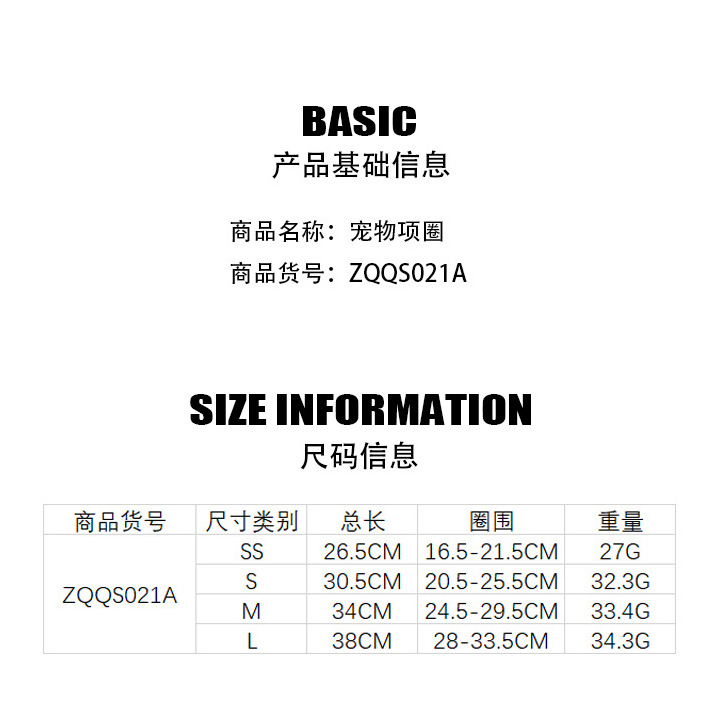 BASIC
产品基础信息

商品名称：宠物项圈
商品货号：ZQQS021A

SIZE INFORMATION
尺码信息

| 商品货号 | 尺寸类别 | 总长 | 圈围 | 重量 |
|---|---|---|---|---|
| ZQQS021A | SS | 26.5CM | 16.5-21.5CM | 27G |
| | S | 30.5CM | 20.5-25.5CM | 32.3G |
| | M | 34CM | 24.5-29.5CM | 33.4G |
| | L | 38CM | 28-33.5CM | 34.3G |